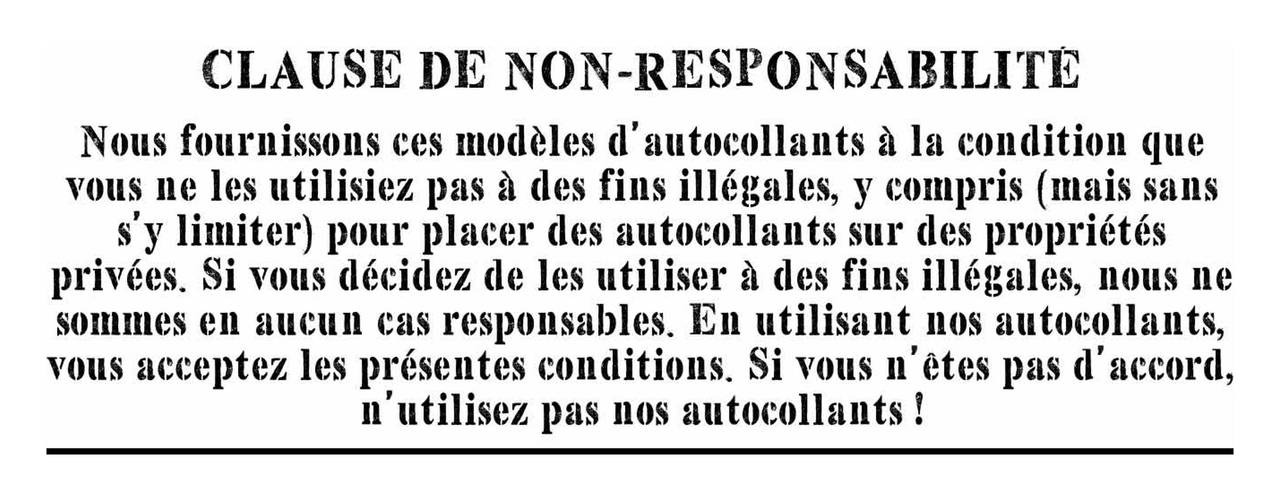 CLAUSE DE NON-RESPONSABILITÉ

Nous fournissons ces modèles d'autocollants à la condition que vous ne les utilisiez pas à des fins illégales, y compris (mais sans s'y limiter) pour placer des autocollants sur des propriétés privées. Si vous décidez de les utiliser à des fins illégales, nous ne sommes en aucun cas responsables. En utilisant nos autocollants, vous acceptez les présentes conditions. Si vous n'êtes pas d'accord, n'utilisez pas nos autocollants !